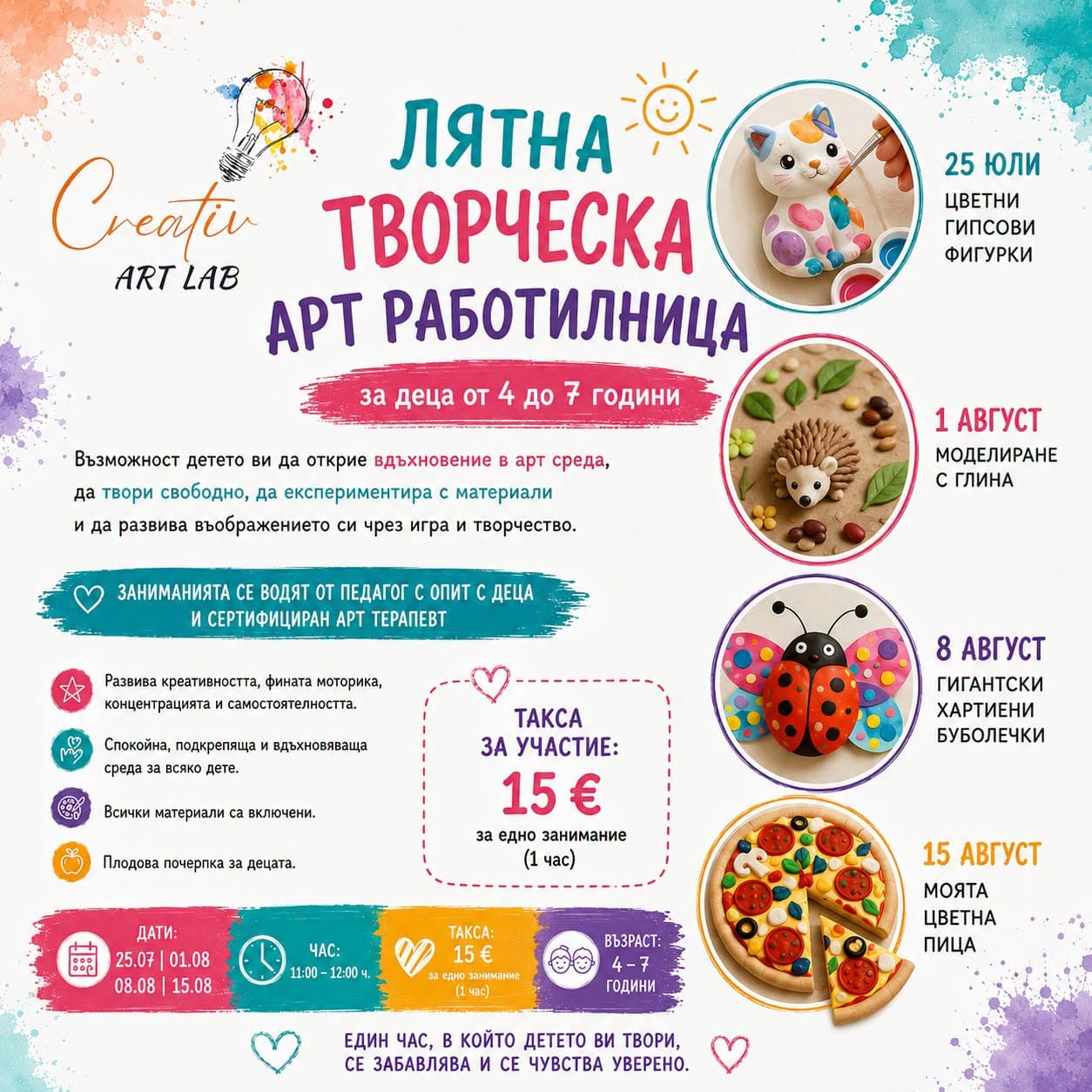 Creativ
ART LAB

ЛЯТНА
ТВОРЧЕСКА
АРТ РАБОТИЛНИЦА

за деца от 4 до 7 години

Възможност детето ви да открие вдъхновение в арт среда, да твори свободно, да експериментира с материали и да развива въображението си чрез игра и творчество.

ЗАНИМАНИЯТА СЕ ВОДЯТ ОТ ПЕДАГОГ С ОПИТ С ДЕЦА И СЕРТИФИЦИРАН АРТ ТЕРАПЕВТ

Развива креативността, фината моторика, концентрацията и самостоятелността.

Спокойна, подкрепяща и вдъхновяваща среда за всяко дете.

Всички материали са включени.

Плодова почерпка за децата.

ТАКСА
ЗА УЧАСТИЕ:
15 €
за едно занимание
(1 час)

25 ЮЛИ
ЦВЕТНИ
ГИПСОВИ
ФИГУРКИ

1 АВГУСТ
МОДЕЛИРАНЕ
С ГЛИНА

8 АВГУСТ
ГИГАНТСКИ
ХАРТИЕНИ
БУБОЛЕЧКИ

15 АВГУСТ
МОЯТА
ЦВЕТНА
ПИЦА

ДАТИ:
25.07 | 01.08
08.08 | 15.08

ЧАС:
11:00 – 12:00 ч.

ТАКСА:
15 €
за едно занимание
(1 час)

ВЪЗРАСТ:
4 – 7
ГОДИНИ

ЕДИН ЧАС, В КОЙТО ДЕТЕТО ВИ ТВОРИ, СЕ ЗАБАВЛЯВА И СЕ ЧУВСТВА УВЕРЕНО.